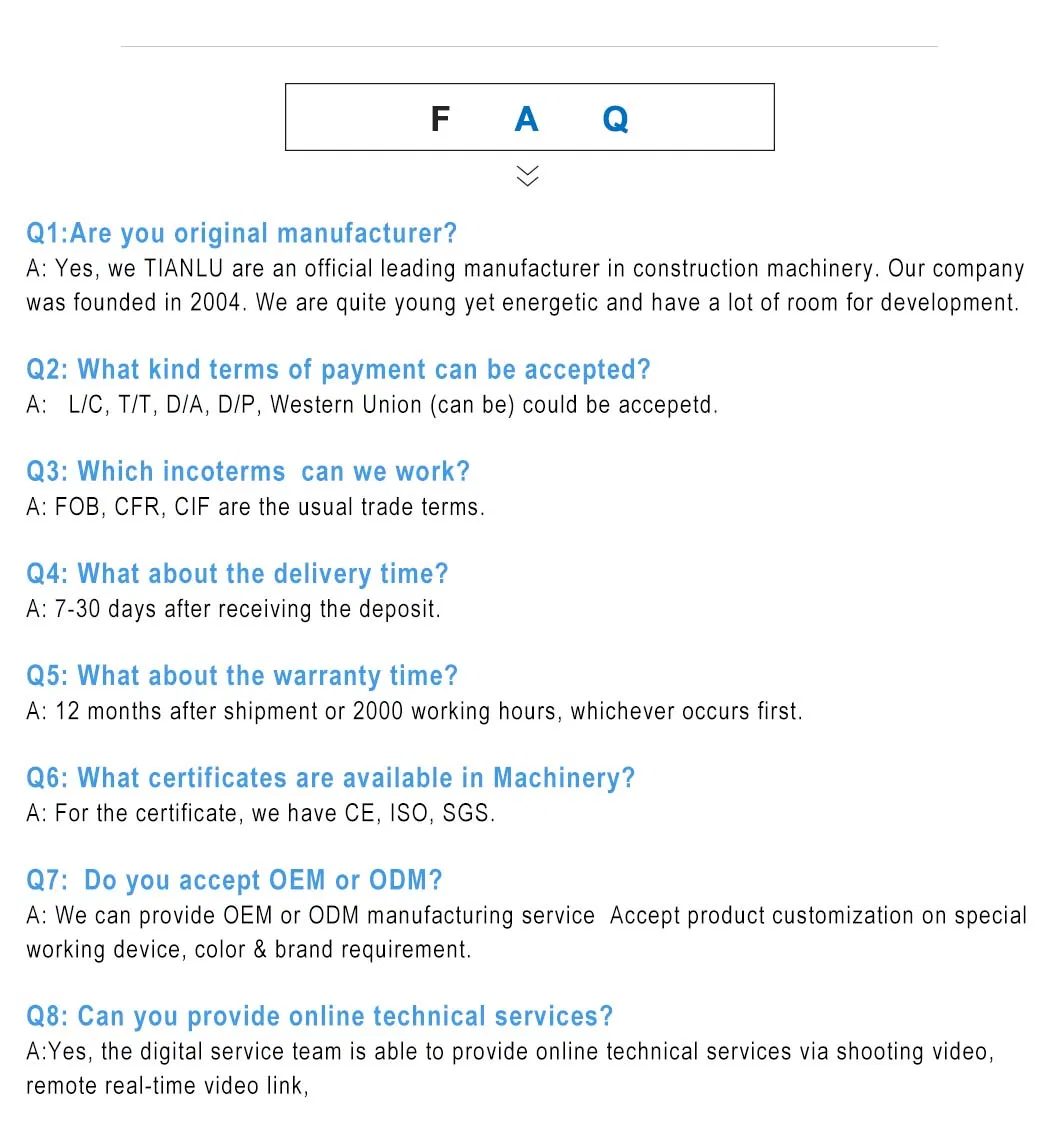 F A Q

Q1:Are you original manufacturer?
A: Yes, we TIANLU are an official leading manufacturer in construction machinery. Our company was founded in 2004. We are quite young yet energetic and have a lot of room for development.

Q2: What kind terms of payment can be accepted?
A: L/C, T/T, D/A, D/P, Western Union (can be) could be accepetd.

Q3: Which incoterms can we work?
A: FOB, CFR, CIF are the usual trade terms.

Q4: What about the delivery time?
A: 7-30 days after receiving the deposit.

Q5: What about the warranty time?
A: 12 months after shipment or 2000 working hours, whichever occurs first.

Q6: What certificates are available in Machinery?
A: For the certificate, we have CE, ISO, SGS.

Q7: Do you accept OEM or ODM?
A: We can provide OEM or ODM manufacturing service Accept product customization on special working device, color & brand requirement.

Q8: Can you provide online technical services?
A:Yes, the digital service team is able to provide online technical services via shooting video, remote real-time video link,